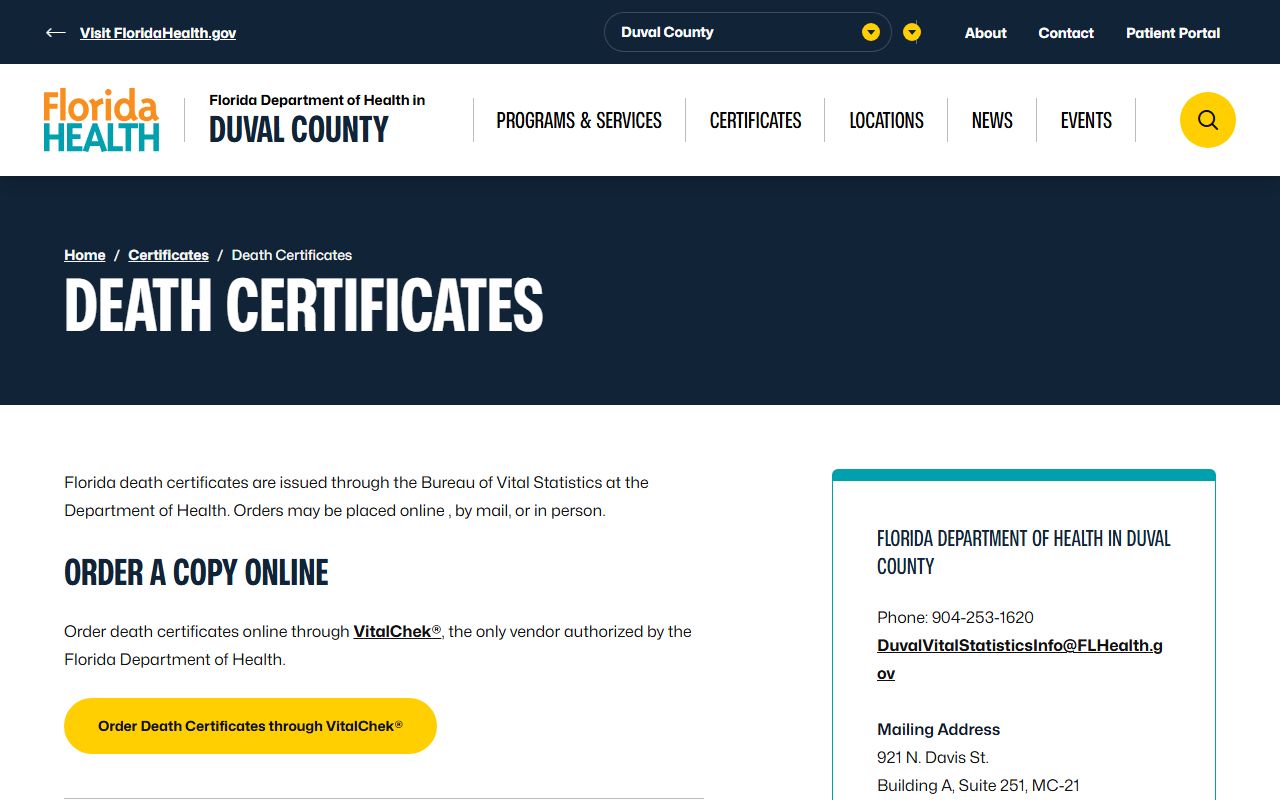 Visit FloridaHealth.gov

Duval County

About Contact Patient Portal

Florida HEALTH

Florida Department of Health in DUVAL COUNTY

PROGRAMS & SERVICES CERTIFICATES LOCATIONS NEWS EVENTS

Home / Certificates / Death Certificates

DEATH CERTIFICATES

Florida death certificates are issued through the Bureau of Vital Statistics at the Department of Health. Orders may be placed online , by mail, or in person.

ORDER A COPY ONLINE

Order death certificates online through VitalChek®, the only vendor authorized by the Florida Department of Health.

Order Death Certificates through VitalChek®

FLORIDA DEPARTMENT OF HEALTH IN DUVAL COUNTY

Phone: 904-253-1620
DuvalVitalStatisticsInfo@FLHealth.gov

Mailing Address
921 N. Davis St.
Building A, Suite 251, MC-21